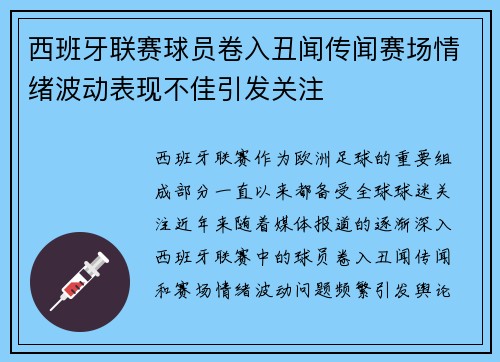 西班牙联赛球员卷入丑闻传闻赛场情绪波动表现不佳引发关注

西班牙联赛作为欧洲足球的重要组成部分一直以来都备受全球球迷关注近年来随着媒体报道的逐渐深入西班牙联赛中的球员卷入丑闻传闻和赛场情绪波动问题频繁引发舆论